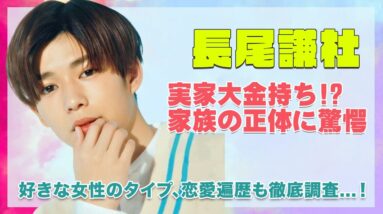 長尾謙杜

実家大金持ち!?
家族の正体に驚愕

好きな女性のタイプ、恋愛遍歴も徹底調査…！